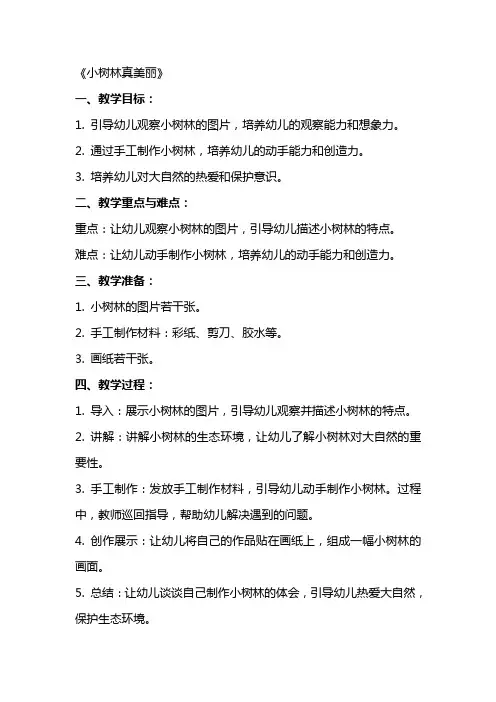 《小树林真美丽》

一、教学目标：

1. 引导幼儿观察小树林的图片，培养幼儿的观察能力和想象力。

2. 通过手工制作小树林，培养幼儿的动手能力和创造力。

3. 培养幼儿对大自然的热爱和保护意识。

二、教学重点与难点：

重点：让幼儿观察小树林的图片，引导幼儿描述小树林的特点。

难点：让幼儿动手制作小树林，培养幼儿的动手能力和创造力。

三、教学准备：

1. 小树林的图片若干张。

2. 手工制作材料：彩纸、剪刀、胶水等。

3. 画纸若干张。

四、教学过程：

1. 导入：展示小树林的图片，引导幼儿观察并描述小树林的特点。

2. 讲解：讲解小树林的生态环境，让幼儿了解小树林对大自然的重要性。

3. 手工制作：发放手工制作材料，引导幼儿动手制作小树林。过程中，教师巡回指导，帮助幼儿解决遇到的问题。

4. 创作展示：让幼儿将自己的作品贴在画纸上，组成一幅小树林的画面。

5. 总结：让幼儿谈谈自己制作小树林的体会，引导幼儿热爱大自然，保护生态环境。